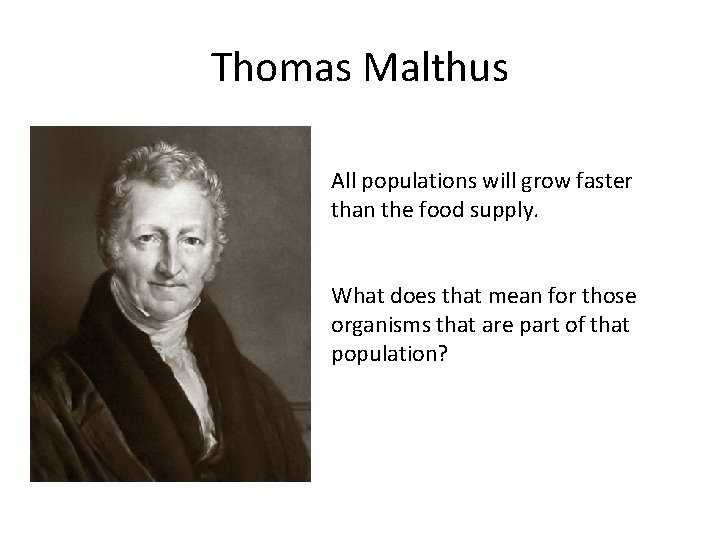 Thomas Malthus

All populations will grow faster than the food supply.

What does that mean for those organisms that are part of that population?